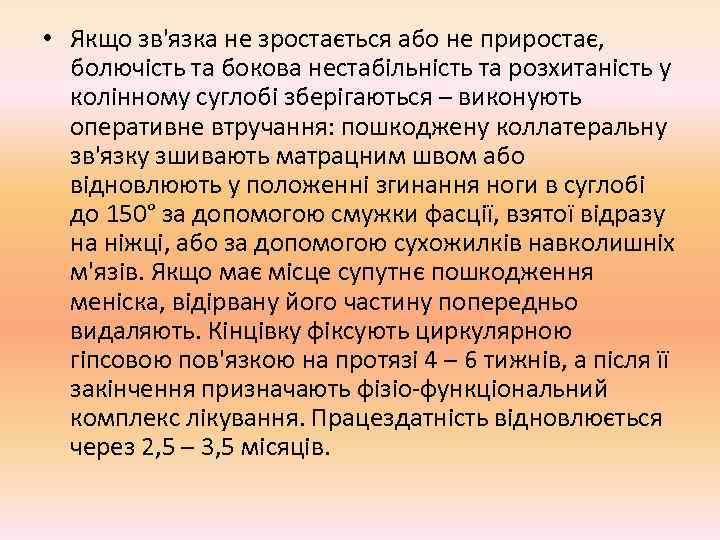 • Якщо зв'язка не зростається або не приростає, болючість та бокова нестабільність та розхитаність у колінному суглобі зберігаються – виконують оперативне втручання: пошкоджену коллатеральну зв'язку зшивають матрацним швом або відновлюють у положенні згинання ноги в суглобі до 150° за допомогою смужки фасції, взятої відразу на ніжці, або за допомогою сухожилків навколишніх м'язів. Якщо має місце супутнє пошкодження меніска, відірвану його частину попередньо видаляють. Кінцівку фіксують циркулярною гіпсовою пов'язкою на протязі 4 – 6 тижнів, а після її закінчення призначають фізіо-функціональний комплекс лікування. Працездатність відновлюється через 2,5 – 3,5 місяців.